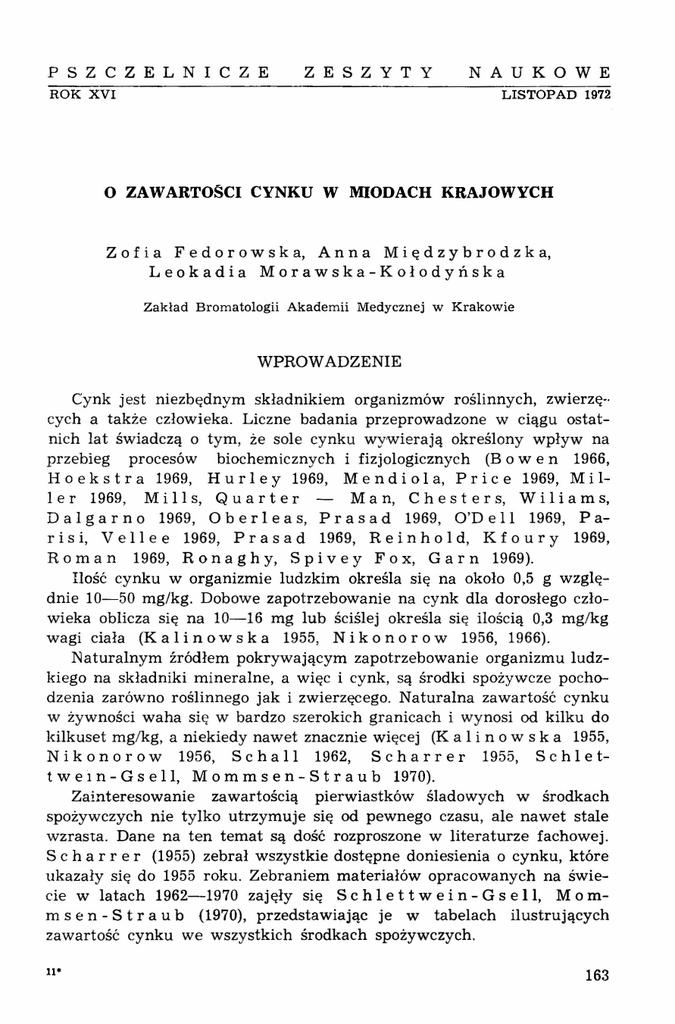 PSZCZELNICZE ZESZYTY NAUKOWE
ROK XVI LISTOPAD 1972

O ZAWARTOŚCI CYNKU W MIODACH KRAJOWYCH

Zofia Fedorowska, Anna Międzybrodzka, Leokadia Morawska-Kołodyńska

Zakład Bromatologii Akademii Medycznej w Krakowie

WPROWADZENIE

Cynk jest niezbędnym składnikiem organizmów roślinnych, zwierzęcych a także człowieka. Liczne badania przeprowadzone w ciągu ostatnich lat świadczą o tym, że sole cynku wywierają określony wpływ na przebieg procesów biochemicznych i fizjologicznych (Bowen 1966, Hoekstra 1969, Hurley 1969, Mendiola, Price 1969, Miller 1969, Mills, Quarter — Man, Chesters, Wiliams, Dalgarno 1969, Oberleas, Prasad 1969, O'Dell 1969, Parisi, Vellee 1969, Prasad 1969, Reinhold, Kfoury 1969, Roman 1969, Ronaghy, Spivey Fox, Garn 1969).

Ilość cynku w organizmie ludzkim określa się na około 0,5 g względnie 10—50 mg/kg. Dobowe zapotrzebowanie na cynk dla dorosłego człowieka oblicza się na 10—16 mg lub ściślej określa się ilością 0,3 mg/kg wagi ciała (Kalinowska 1955, Nikonorow 1956, 1966).

Naturalnym źródłem pokrywającym zapotrzebowanie organizmu ludzkiego na składniki mineralne, a więc i cynk, są środki spożywcze pochodzenia zarówno roślinnego jak i zwierzęcego. Naturalna zawartość cynku w żywności waha się w bardzo szerokich granicach i wynosi od kilku do kilkuset mg/kg, a niekiedy nawet znacznie więcej (Kalinowska 1955, Nikonorow 1956, Schall 1962, Scharrer 1955, Schlettwein-Gsell, Mommsen-Straub 1970).

Zainteresowanie zawartością pierwiastków śladowych w środkach spożywczych nie tylko utrzymuje się od pewnego czasu, ale nawet stale wzrasta. Dane na ten temat są dość rozproszone w literaturze fachowej. Scharrer (1955) zebrał wszystkie dostępne doniesienia o cynku, które ukazały się do 1955 roku. Zebraniem materiałów opracowanych na świecie w latach 1962—1970 zajęły się Schlettwein-Gsell, Mommsen-Straub (1970), przedstawiając je w tabelach ilustrujących zawartość cynku we wszystkich środkach spożywczych.

11* 163